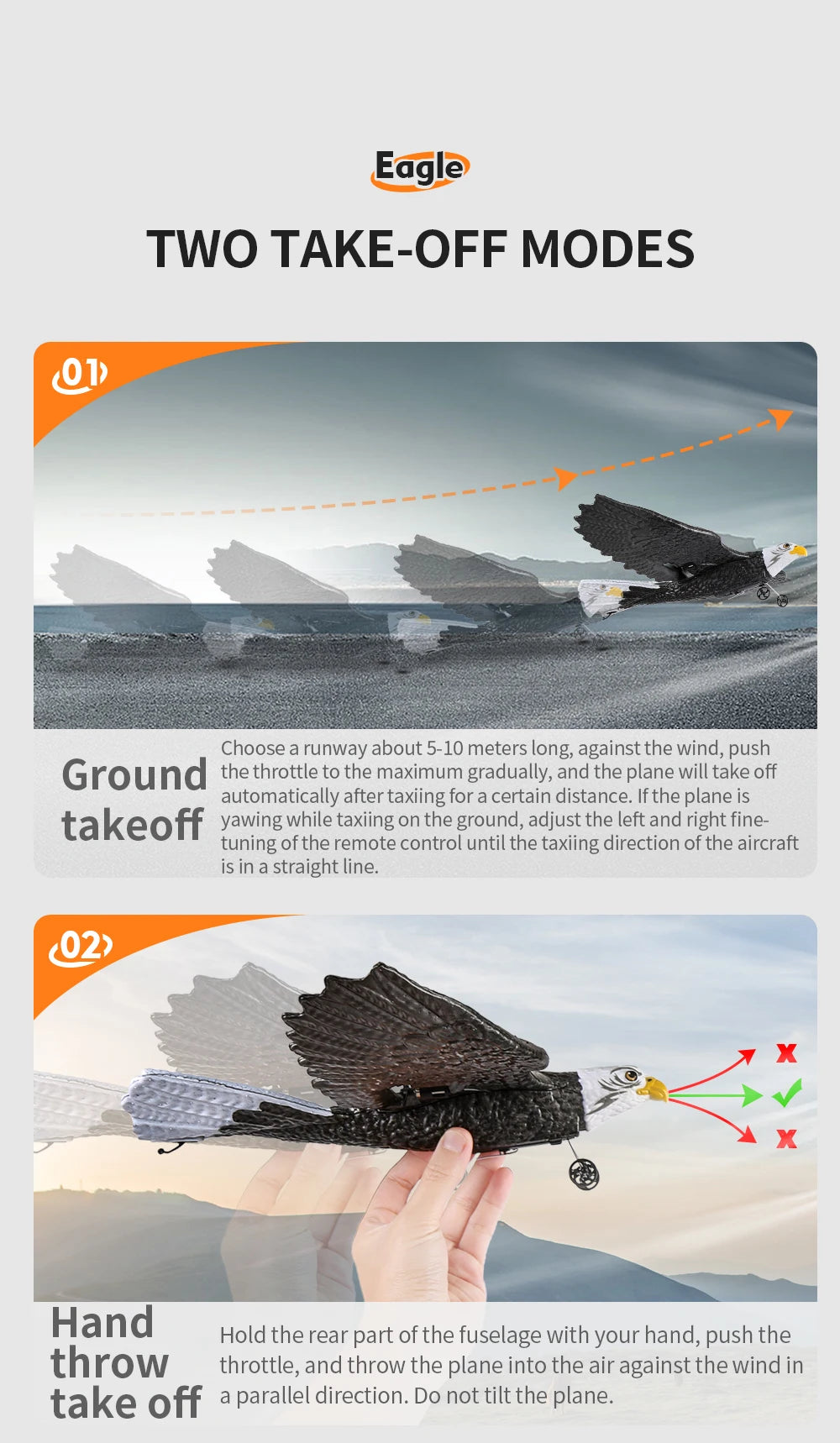 Eagle

TWO TAKE-OFF MODES

01

Ground takeoff

Choose a runway about 5-10 meters long, against the wind, push the throttle to the maximum gradually, and the plane will take off automatically after taxiing for a certain distance. If the plane is yawing while taxiing on the ground, adjust the left and right fine-tuning of the remote control until the taxiing direction of the aircraft is in a straight line.

02

Hand throw take off

Hold the rear part of the fuselage with your hand, push the throttle, and throw the plane into the air against the wind in a parallel direction. Do not tilt the plane.